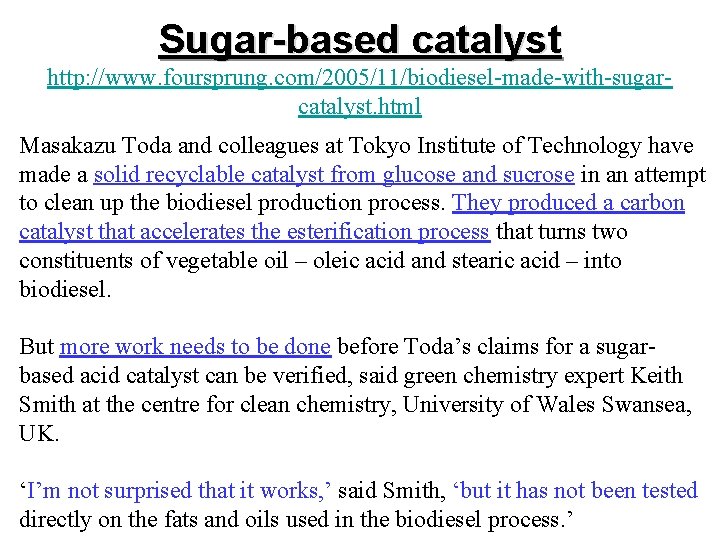 Sugar-based catalyst

http://www.foursprung.com/2005/11/biodiesel-made-with-sugar-catalyst.html

Masakazu Toda and colleagues at Tokyo Institute of Technology have made a solid recyclable catalyst from glucose and sucrose in an attempt to clean up the biodiesel production process. They produced a carbon catalyst that accelerates the esterification process that turns two constituents of vegetable oil – oleic acid and stearic acid – into biodiesel.

But more work needs to be done before Toda’s claims for a sugar-based acid catalyst can be verified, said green chemistry expert Keith Smith at the centre for clean chemistry, University of Wales Swansea, UK.

‘I’m not surprised that it works,’ said Smith, ‘but it has not been tested directly on the fats and oils used in the biodiesel process.’